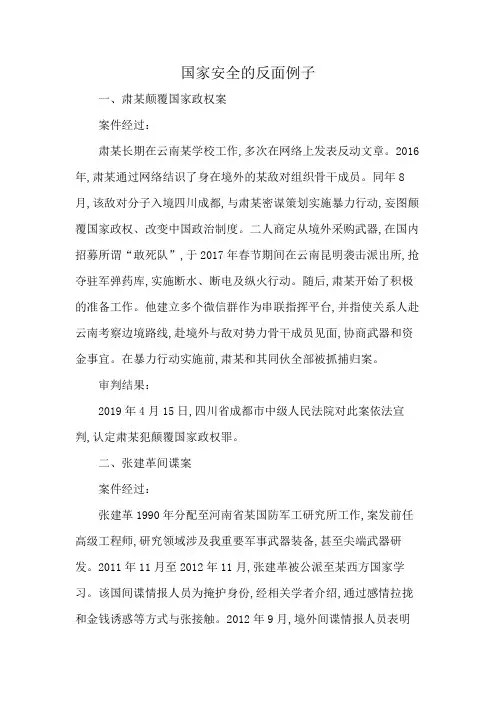 国家安全的反面例子

一、肃某颠覆国家政权案

案件经过：

肃某长期在云南某学校工作，多次在网络上发表反动文章。2016年，肃某通过网络结识了身在境外的某敌对组织骨干成员。同年8月，该敌对分子入境四川成都，与肃某密谋策划实施暴力行动，妄图颠覆国家政权、改变中国政治制度。二人商定从境外采购武器，在国内招募所谓“敢死队”，于2017年春节期间在云南昆明袭击派出所，抢夺驻军弹药库，实施断水、断电及纵火行动。随后，肃某开始了积极的准备工作。他建立多个微信群作为串联指挥平台，并指使关系人赴云南考察边境路线，赴境外与敌对势力骨干成员见面，协商武器和资金事宜。在暴力行动实施前，肃某和其同伙全部被抓捕归案。

审判结果：

2019年4月15日，四川省成都市中级人民法院对此案依法宣判，认定肃某犯颠覆国家政权罪。

二、张建革间谍案

案件经过：

张建革1990年分配至河南省某国防军工研究所工作，案发前任高级工程师，研究领域涉及我重要军事武器装备，甚至尖端武器研发。2011年11月至2012年11月，张建革被公派至某西方国家学习。该国间谍情报人员为掩护身份，经相关学者介绍，通过感情拉拢和金钱诱惑等方式与张接触。2012年9月，境外间谍情报人员表明